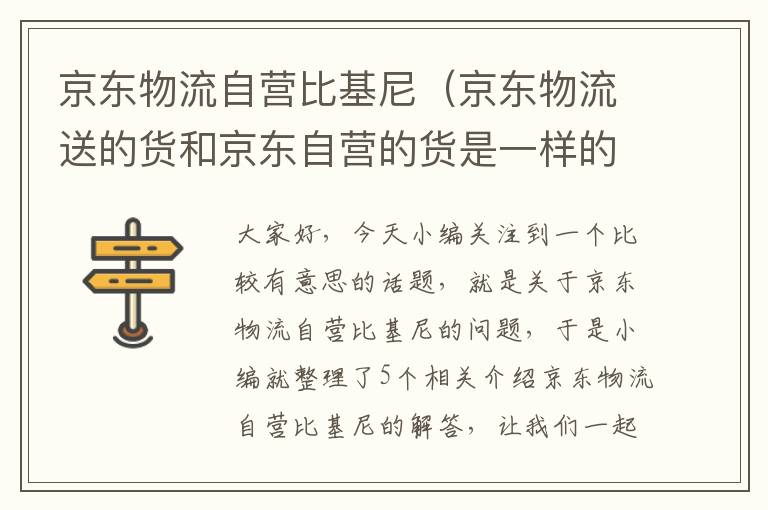 京东物流自营比基尼（京东物流送的货和京东自营的货是一样的

大家好，今天小编关注到一个比较有意思的话题，就是关于京东物流自营比基尼的问题，于是小编就整理了5个相关介绍京东物流自营比基尼的解答，让我们一起